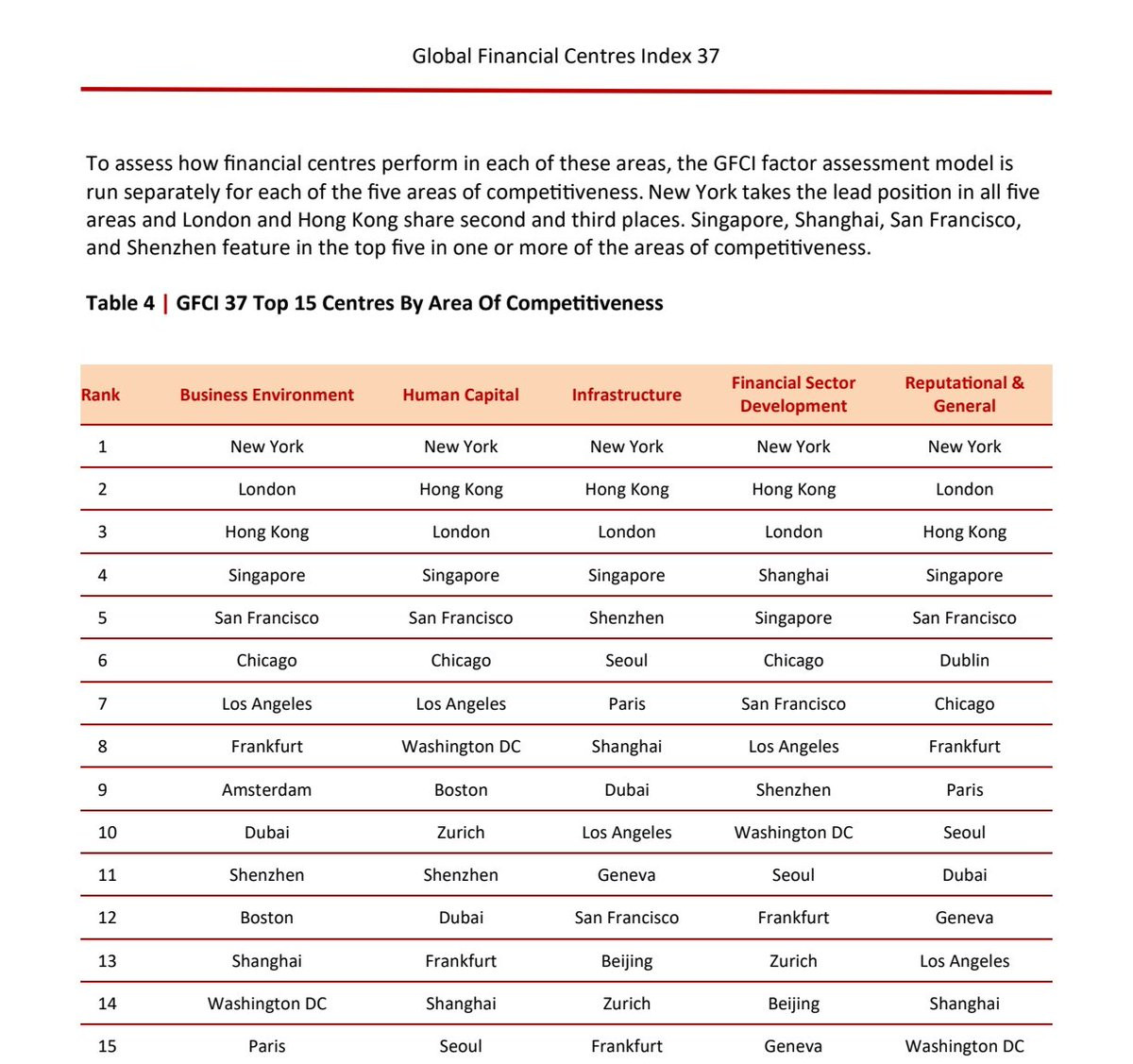 Global Financial Centres Index 37

To assess how financial centres perform in each of these areas, the GFCI factor assessment model is run separately for each of the five areas of competitiveness. New York takes the lead position in all five areas and London and Hong Kong share second and third places. Singapore, Shanghai, San Francisco, and Shenzhen feature in the top five in one or more of the areas of competitiveness.

Table 4 | GFCI 37 Top 15 Centres By Area Of Competitiveness

| Rank | Business Environment | Human Capital | Infrastructure | Financial Sector Development | Reputational & General |
|---|---|---|---|---|---|
| 1 | New York | New York | New York | New York | New York |
| 2 | London | Hong Kong | Hong Kong | Hong Kong | London |
| 3 | Hong Kong | London | London | London | Hong Kong |
| 4 | Singapore | Singapore | Singapore | Shanghai | Singapore |
| 5 | San Francisco | San Francisco | Shenzhen | Singapore | San Francisco |
| 6 | Chicago | Chicago | Seoul | Chicago | Dublin |
| 7 | Los Angeles | Los Angeles | Paris | San Francisco | Chicago |
| 8 | Frankfurt | Washington DC | Shanghai | Los Angeles | Frankfurt |
| 9 | Amsterdam | Boston | Dubai | Shenzhen | Paris |
| 10 | Dubai | Zurich | Los Angeles | Washington DC | Seoul |
| 11 | Shenzhen | Shenzhen | Geneva | Seoul | Dubai |
| 12 | Boston | Dubai | San Francisco | Frankfurt | Geneva |
| 13 | Shanghai | Frankfurt | Beijing | Zurich | Los Angeles |
| 14 | Washington DC | Shanghai | Zurich | Beijing | Shanghai |
| 15 | Paris | Seoul | Frankfurt | Geneva | Washington DC |